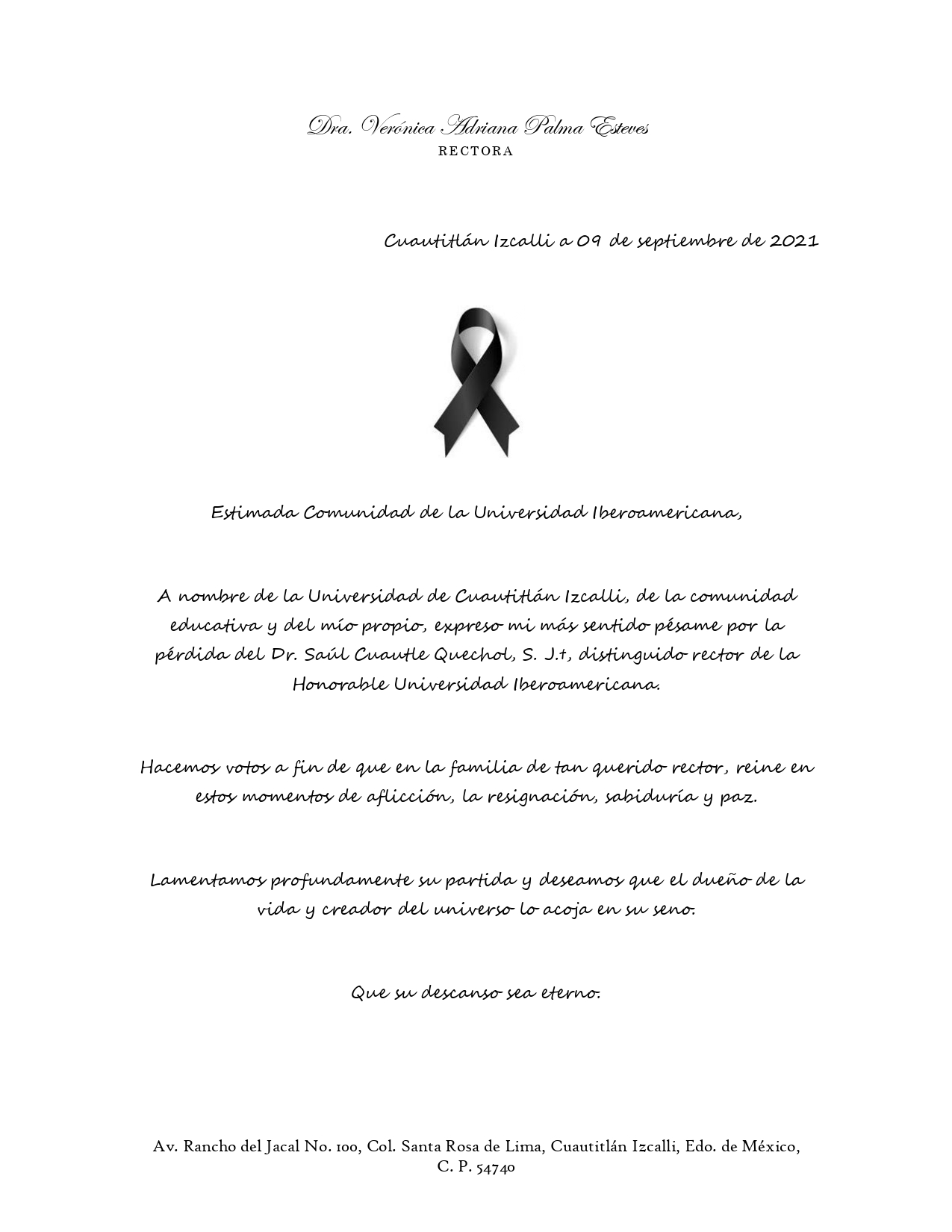 Dra. Verónica Adriana Palma Esteves
RECTORA

Cuautitlán Izcalli a 09 de septiembre de 2021

Estimada Comunidad de la Universidad Iberoamericana,

A nombre de la Universidad de Cuautitlán Izcalli, de la comunidad educativa y del mío propio, expreso mi más sentido pésame por la pérdida del Dr. Saúl Cuautle Quechol, S. J.†, distinguido rector de la Honorable Universidad Iberoamericana.

Hacemos votos a fin de que en la familia de tan querido rector, reine en estos momentos de aflicción, la resignación, sabiduría y paz.

Lamentamos profundamente su partida y deseamos que el dueño de la vida y creador del universo lo acoja en su seno.

Que su descanso sea eterno.

Av. Rancho del Jacal No. 100, Col. Santa Rosa de Lima, Cuautitlán Izcalli, Edo. de México, C. P. 54740